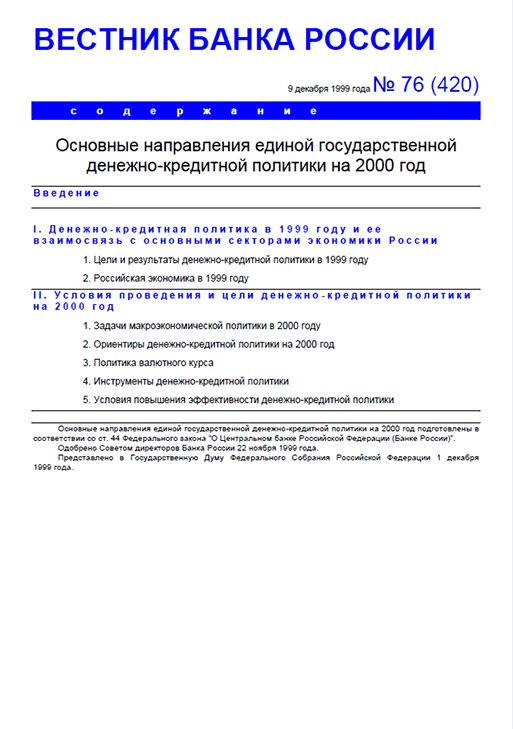 ВЕСТНИК БАНКА РОССИИ

9 декабря 1999 года № 76 (420)

содержание

Основные направления единой государственной денежно-кредитной политики на 2000 год

Введение

I. Денежно-кредитная политика в 1999 году и ее взаимосвязь с основными секторами экономики России

1. Цели и результаты денежно-кредитной политики в 1999 году

2. Российская экономика в 1999 году

II. Условия проведения и цели денежно-кредитной политики на 2000 год

1. Задачи макроэкономической политики в 2000 году

2. Ориентиры денежно-кредитной политики на 2000 год

3. Политика валютного курса

4. Инструменты денежно-кредитной политики

5. Условия повышения эффективности денежно-кредитной политики

Основные направления единой государственной денежно-кредитной политики на 2000 год подготовлены в соответствии со ст. 44 Федерального закона "О Центральном банке Российской Федерации (Банке России)".

Одобрено Советом директоров Банка России 22 ноября 1999 года.

Представлено в Государственную Думу Федерального Собрания Российской Федерации 1 декабря 1999 года.